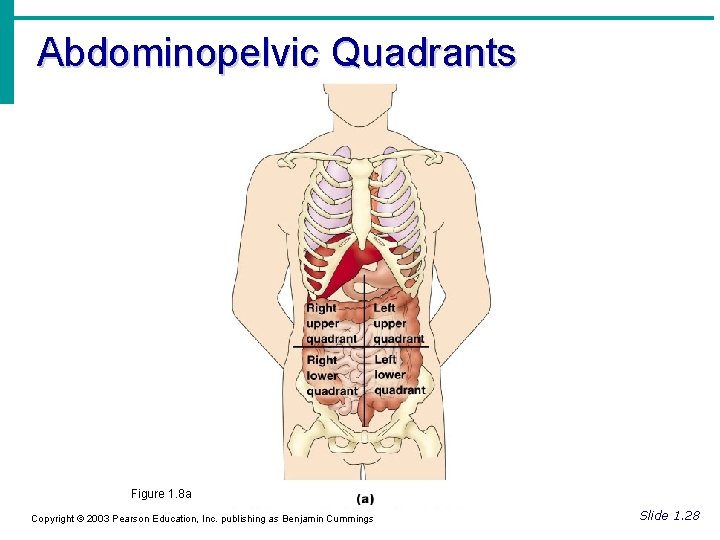 Abdominopelvic Quadrants

Right upper quadrant

Left upper quadrant

Right lower quadrant

Left lower quadrant

Figure 1.8a

(a)

Copyright © 2003 Pearson Education, Inc. publishing as Benjamin Cummings

Slide 1.28